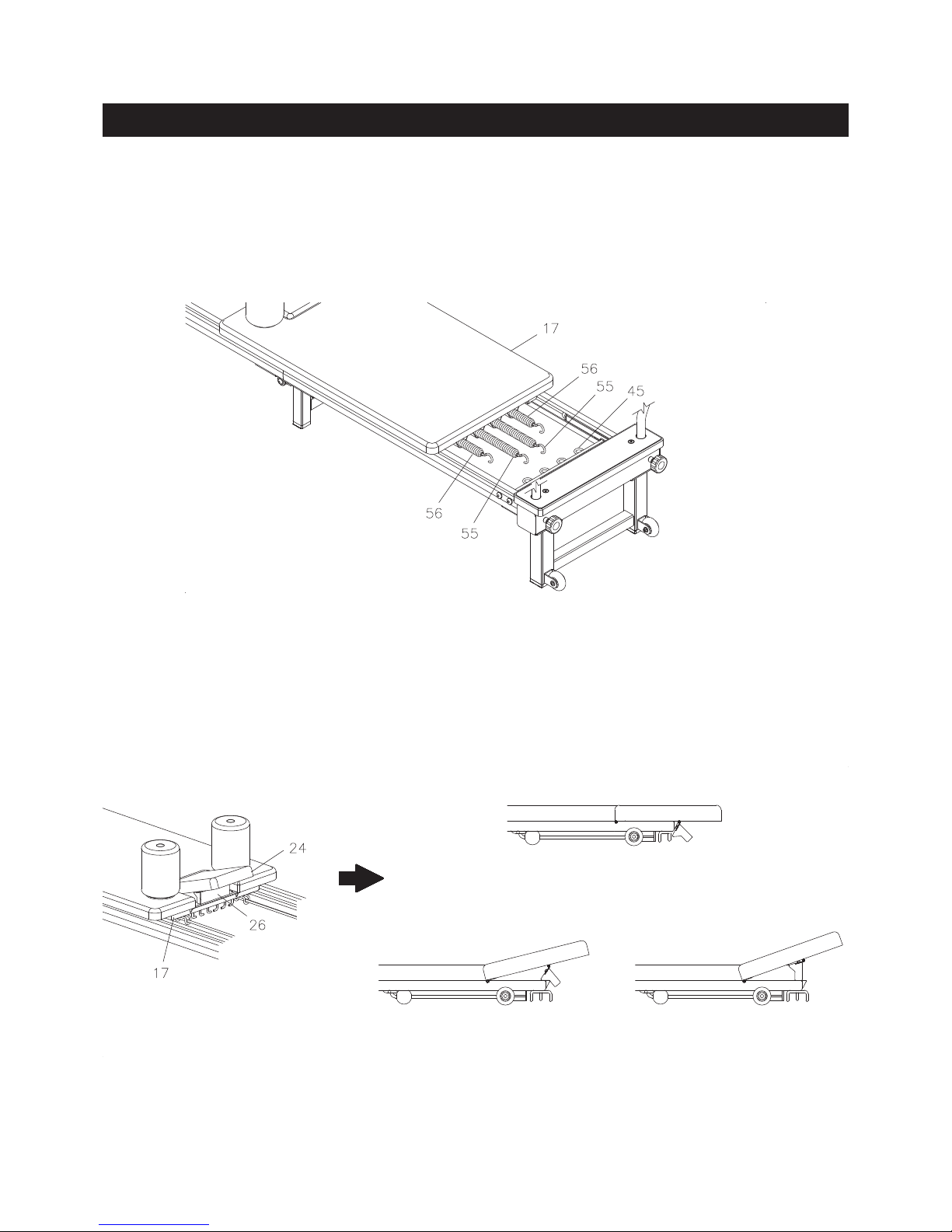 17

56

55

45

56

55

24

26

17